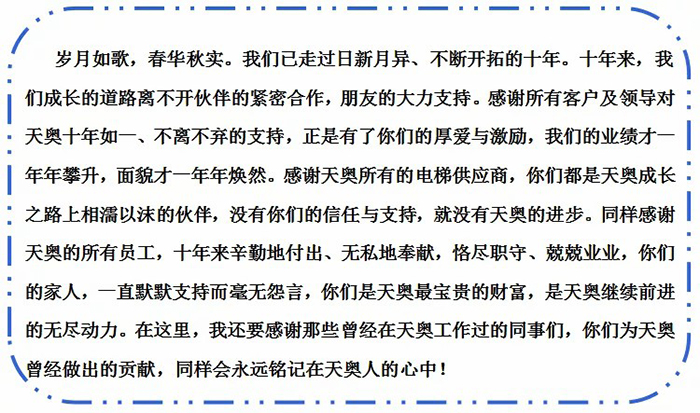 岁月如歌，春华秋实。我们已走过日新月异、不断开拓的十年。十年来，我们成长的道路离不开伙伴的紧密合作，朋友的大力支持。感谢所有客户及领导对天奥十年如一、不离不弃的支持，正是有了你们的厚爱与激励，我们的业绩才一年年攀升，面貌才一年年焕然。感谢天奥所有的电梯供应商，你们都是天奥成长之路上相濡以沫的伙伴，没有你们的信任与支持，就没有天奥的进步。同样感谢天奥的所有员工，十年来辛勤地付出、无私地奉献，恪尽职守、兢兢业业，你们的家人，一直默默支持而毫无怨言，你们是天奥最宝贵的财富，是天奥继续前进的无尽动力。在这里，我还要感谢那些曾经在天奥工作过的同事们，你们为天奥曾经做出的贡献，同样会永远铭记在天奥人的心中！